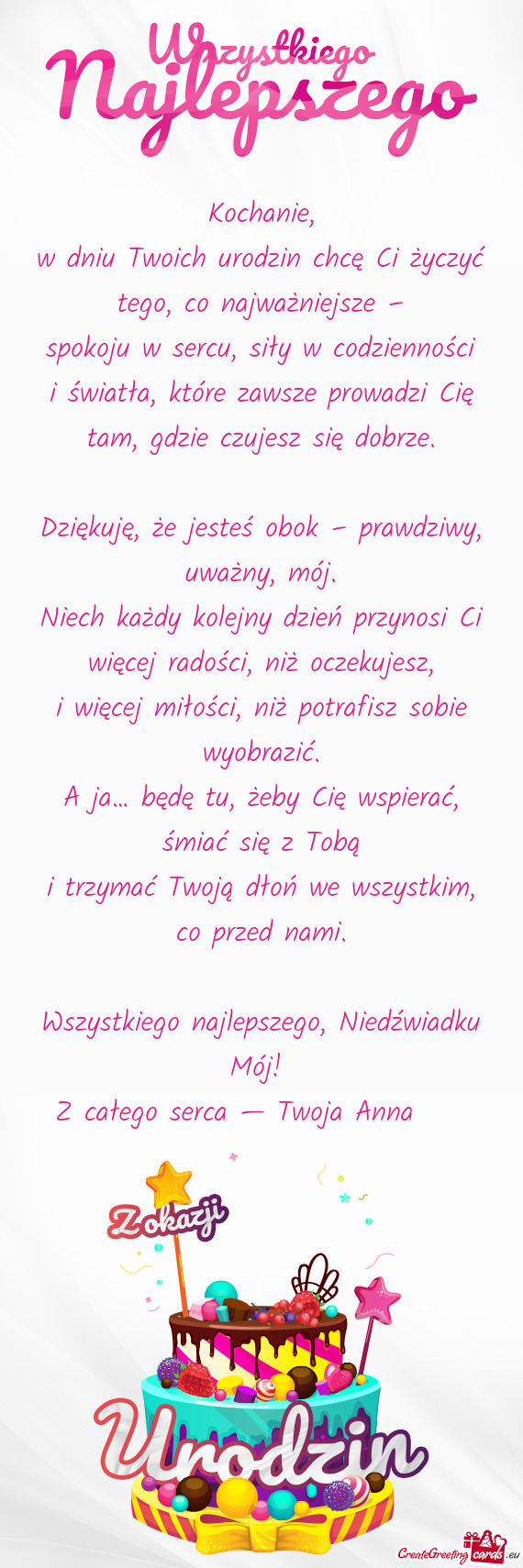 Wszystkiego Najlepszego

Kochanie,
w dniu Twoich urodzin chcę Ci życzyć tego, co najważniejsze –
spokoju w sercu, siły w codzienności i światła, które zawsze prowadzi Cię tam, gdzie czujesz się dobrze.

Dziękuję, że jesteś obok – prawdziwy, uważny, mój.
Niech każdy kolejny dzień przynosi Ci więcej radości, niż oczekujesz,
i więcej miłości, niż potrafisz sobie wyobrazić.
A ja… będę tu, żeby Cię wspierać, śmiać się z Tobą
i trzymać Twoją dłoń we wszystkim, co przed nami.

Wszystkiego najlepszego, Niedźwiadku Mój!
Z całego serca — Twoja Anna

Z okazji
Urodzin

CreateGreetingcards.eu